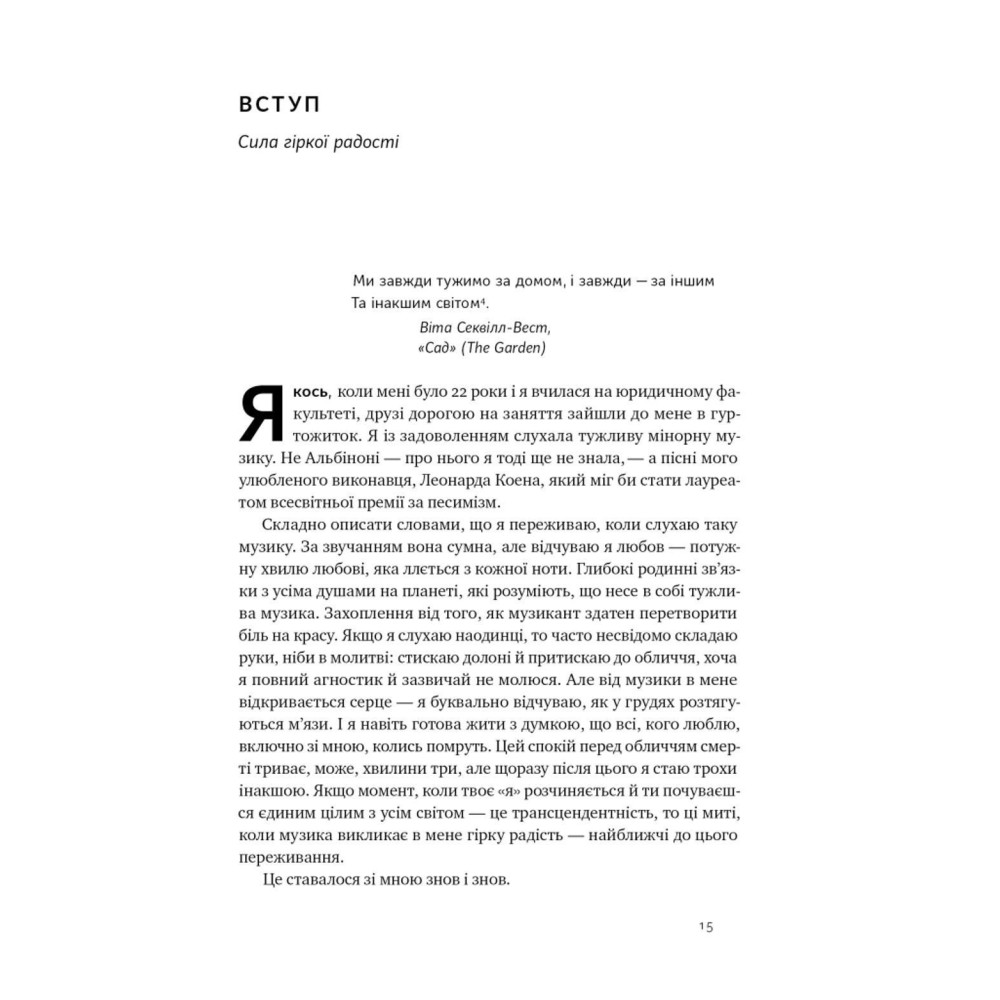 ВСТУП

Сила гіркої радості

Ми завжди тужимо за домом, і завжди — за іншим
Та інакшим світом$^4$.
Віта Секвілл-Вест,
«Сад» (The Garden)

Якось, коли мені було 22 роки і я вчилася на юридичному факультеті, друзі дорогою на заняття зайшли до мене в гуртожиток. Я із задоволенням слухала тужливу мінорну музику. Не Альбіноні — про нього я тоді ще не знала, — а пісні мого улюбленого виконавця, Леонарда Коена, який міг би стати лауреатом всесвітньої премії за песимізм.

Складно описати словами, що я переживаю, коли слухаю таку музику. За звучанням вона сумна, але відчуваю я любов — потужну хвилю любові, яка ллється з кожної ноти. Глибокі родинні зв'язки з усіма душами на планеті, які розуміють, що несе в собі тужлива музика. Захоплення від того, як музикант здатен перетворити біль на красу. Якщо я слухаю наодинці, то часто несвідомо складаю руки, ніби в молитві: стискаю долоні й притискаю до обличчя, хоча я повний агностик й зазвичай не молюся. Але від музики в мене відкривається серце — я буквально відчуваю, як у грудях розтягуються м'язи. І я навіть готова жити з думкою, що всі, кого люблю, включно зі мною, колись помруть. Цей спокій перед обличчям смерті триває, може, хвилини три, але щоразу після цього я стаю трохи інакшою. Якщо момент, коли твоє «я» розчиняється й ти почуваєшся єдиним цілим з усім світом — це трансцендентність, то ці миті, коли музика викликає в мене гірку радість — найближчі до цього переживання.

Це ставалося зі мною знов і знов.

15